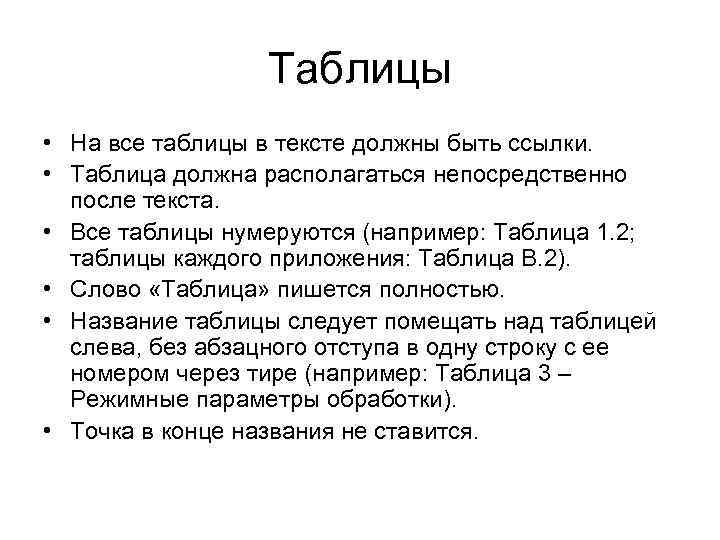 Таблицы

• На все таблицы в тексте должны быть ссылки.
• Таблица должна располагаться непосредственно после текста.
• Все таблицы нумеруются (например: Таблица 1.2; таблицы каждого приложения: Таблица В.2).
• Слово «Таблица» пишется полностью.
• Название таблицы следует помещать над таблицей слева, без абзацного отступа в одну строку с ее номером через тире (например: Таблица 3 – Режимные параметры обработки).
• Точка в конце названия не ставится.